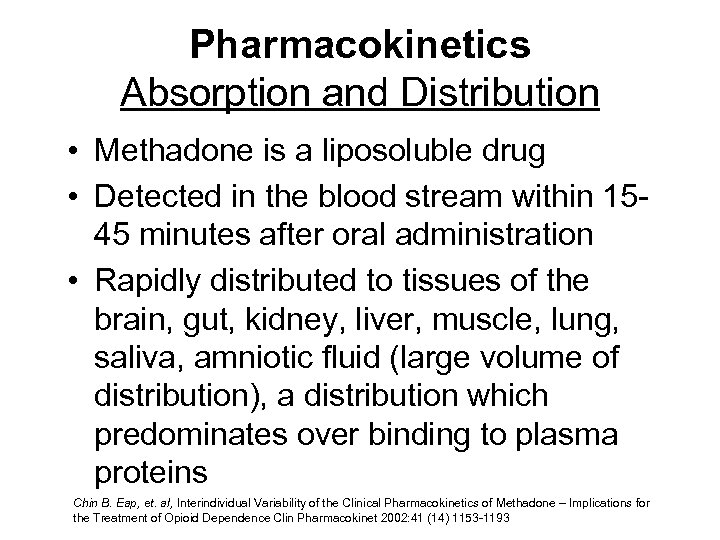 Pharmacokinetics
Absorption and Distribution

• Methadone is a liposoluble drug
• Detected in the blood stream within 15-45 minutes after oral administration
• Rapidly distributed to tissues of the brain, gut, kidney, liver, muscle, lung, saliva, amniotic fluid (large volume of distribution), a distribution which predominates over binding to plasma proteins

Chin B. Eap, et. al, Interindividual Variability of the Clinical Pharmacokinetics of Methadone – Implications for the Treatment of Opioid Dependence Clin Pharmacokinet 2002:41 (14) 1153-1193